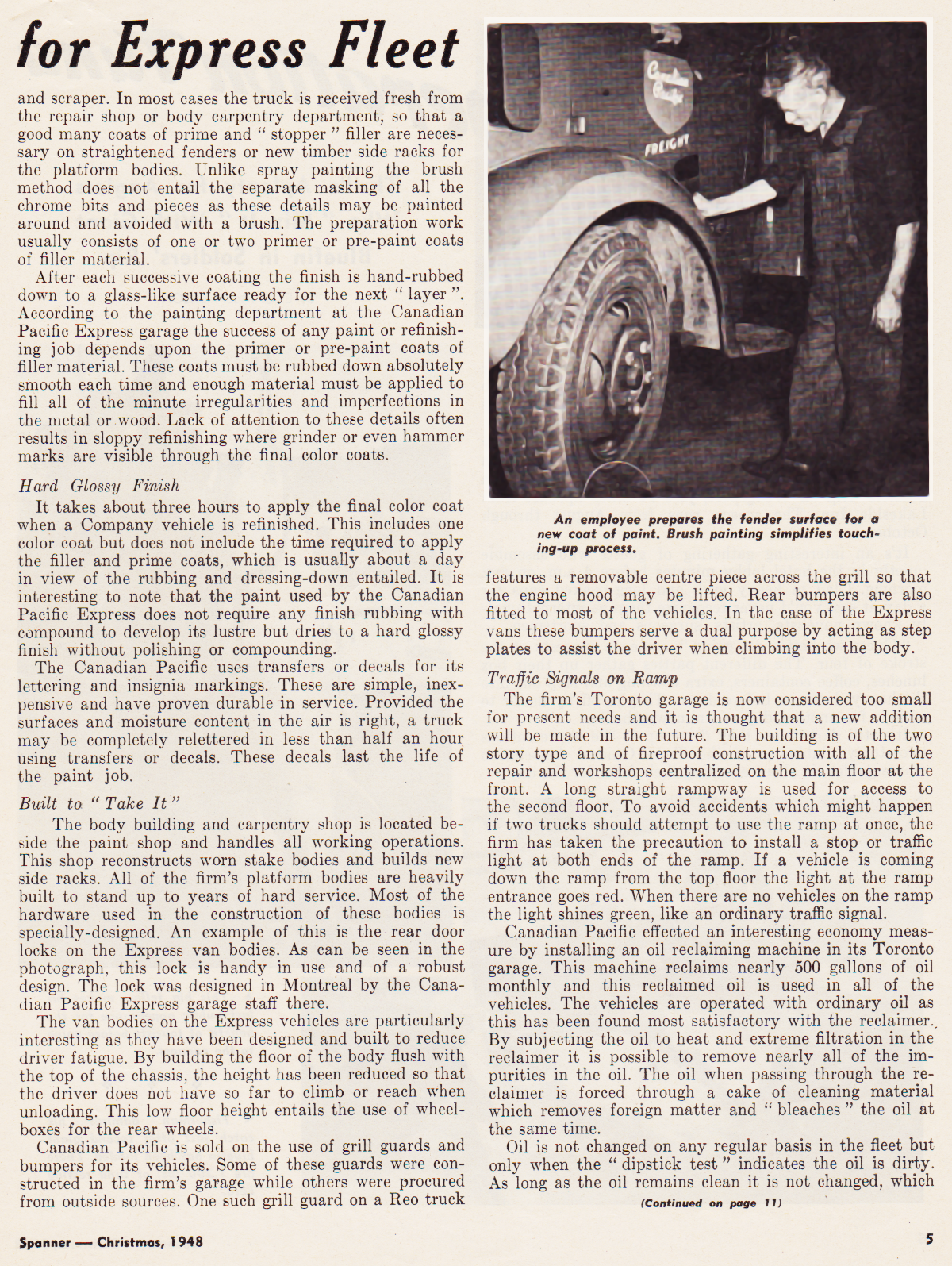 for Express Fleet

and scraper. In most cases the truck is received fresh from the repair shop or body carpentry department, so that a good many coats of prime and " stopper " filler are necessary on straightened fenders or new timber side racks for the platform bodies. Unlike spray painting the brush method does not entail the separate masking of all the chrome bits and pieces as these details may be painted around and avoided with a brush. The preparation work usually consists of one or two primer or pre-paint coats of filler material.

After each successive coating the finish is hand-rubbed down to a glass-like surface ready for the next " layer ". According to the painting department at the Canadian Pacific Express garage the success of any paint or refinishing job depends upon the primer or pre-paint coats of filler material. These coats must be rubbed down absolutely smooth each time and enough material must be applied to fill all of the minute irregularities and imperfections in the metal or wood. Lack of attention to these details often results in sloppy refinishing where grinder or even hammer marks are visible through the final color coats.

Hard Glossy Finish

It takes about three hours to apply the final color coat when a Company vehicle is refinished. This includes one color coat but does not include the time required to apply the filler and prime coats, which is usually about a day in view of the rubbing and dressing-down entailed. It is interesting to note that the paint used by the Canadian Pacific Express does not require any finish rubbing with compound to develop its lustre but dries to a hard glossy finish without polishing or compounding.

The Canadian Pacific uses transfers or decals for its lettering and insignia markings. These are simple, inexpensive and have proven durable in service. Provided the surfaces and moisture content in the air is right, a truck may be completely relettered in less than half an hour using transfers or decals. These decals last the life of the paint job.

Built to " Take It "

The body building and carpentry shop is located beside the paint shop and handles all working operations. This shop reconstructs worn stake bodies and builds new side racks. All of the firm's platform bodies are heavily built to stand up to years of hard service. Most of the hardware used in the construction of these bodies is specially-designed. An example of this is the rear door locks on the Express van bodies. As can be seen in the photograph, this lock is handy in use and of a robust design. The lock was designed in Montreal by the Canadian Pacific Express garage staff there.

The van bodies on the Express vehicles are particularly interesting as they have been designed and built to reduce driver fatigue. By building the floor of the body flush with the top of the chassis, the height has been reduced so that the driver does not have so far to climb or reach when unloading. This low floor height entails the use of wheelboxes for the rear wheels.

Canadian Pacific is sold on the use of grill guards and bumpers for its vehicles. Some of these guards were constructed in the firm's garage while others were procured from outside sources. One such grill guard on a Reo truck

Canadian Pacific
FREIGHT

An employee prepares the fender surface for a new coat of paint. Brush painting simplifies touching-up process.

features a removable centre piece across the grill so that the engine hood may be lifted. Rear bumpers are also fitted to most of the vehicles. In the case of the Express vans these bumpers serve a dual purpose by acting as step plates to assist the driver when climbing into the body.

Traffic Signals on Ramp

The firm's Toronto garage is now considered too small for present needs and it is thought that a new addition will be made in the future. The building is of the two story type and of fireproof construction with all of the repair and workshops centralized on the main floor at the front. A long straight rampway is used for access to the second floor. To avoid accidents which might happen if two trucks should attempt to use the ramp at once, the firm has taken the precaution to install a stop or traffic light at both ends of the ramp. If a vehicle is coming down the ramp from the top floor the light at the ramp entrance goes red. When there are no vehicles on the ramp the light shines green, like an ordinary traffic signal.

Canadian Pacific effected an interesting economy measure by installing an oil reclaiming machine in its Toronto garage. This machine reclaims nearly 500 gallons of oil monthly and this reclaimed oil is used in all of the vehicles. The vehicles are operated with ordinary oil as this has been found most satisfactory with the reclaimer. By subjecting the oil to heat and extreme filtration in the reclaimer it is possible to remove nearly all of the impurities in the oil. The oil when passing through the reclaimer is forced through a cake of cleaning material which removes foreign matter and " bleaches " the oil at the same time.

Oil is not changed on any regular basis in the fleet but only when the " dipstick test " indicates the oil is dirty. As long as the oil remains clean it is not changed, which

(Continued on page 11)

Spanner — Christmas, 1948

5